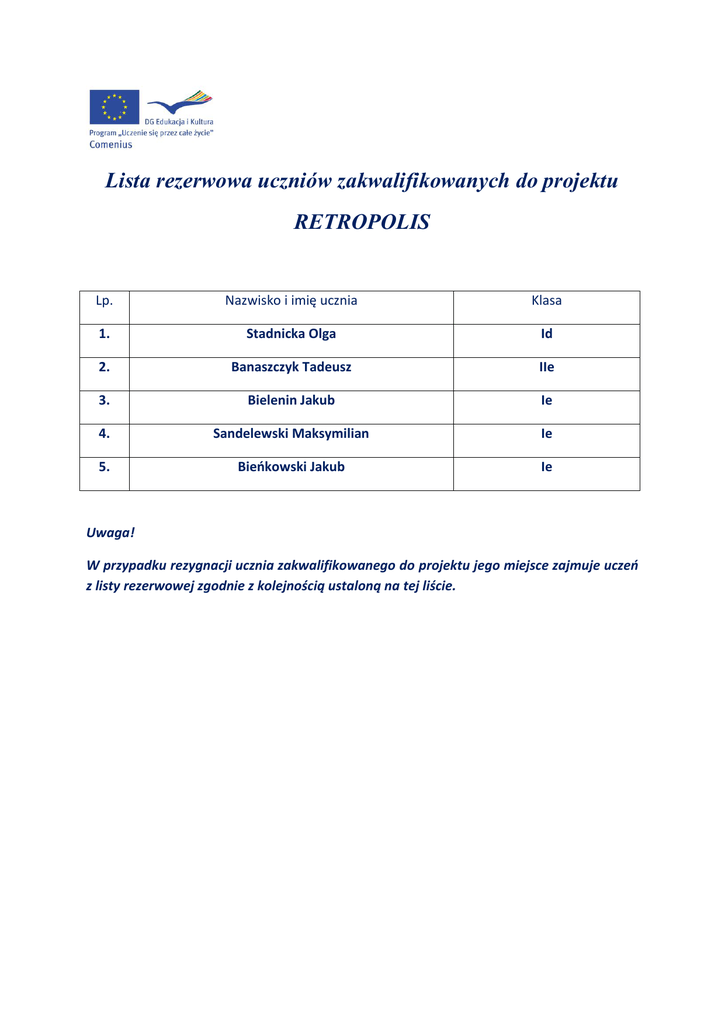 DG Edukacja i Kultura
Program „Uczenie się przez całe życie"
Comenius

Lista rezerwowa uczniów zakwalifikowanych do projektu

RETROPOLIS

| Lp. | Nazwisko i imię ucznia | Klasa |
|---|---|---|
| 1. | Stadnicka Olga | Id |
| 2. | Banaszczyk Tadeusz | IIe |
| 3. | Bielenin Jakub | Ie |
| 4. | Sandelewski Maksymilian | Ie |
| 5. | Bieńkowski Jakub | Ie |

Uwaga!

W przypadku rezygnacji ucznia zakwalifikowanego do projektu jego miejsce zajmuje uczeń z listy rezerwowej zgodnie z kolejnością ustaloną na tej liście.